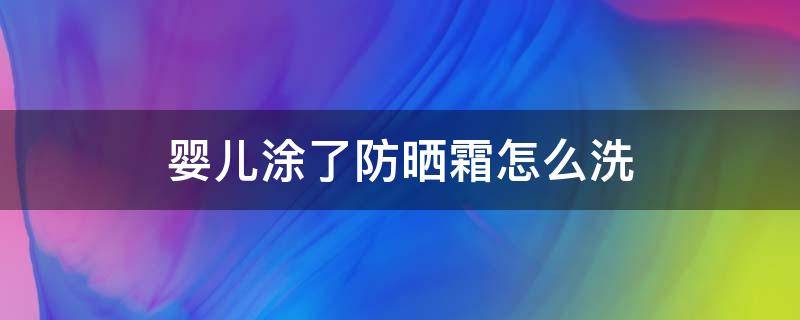 婴儿涂了防晒霜怎么洗